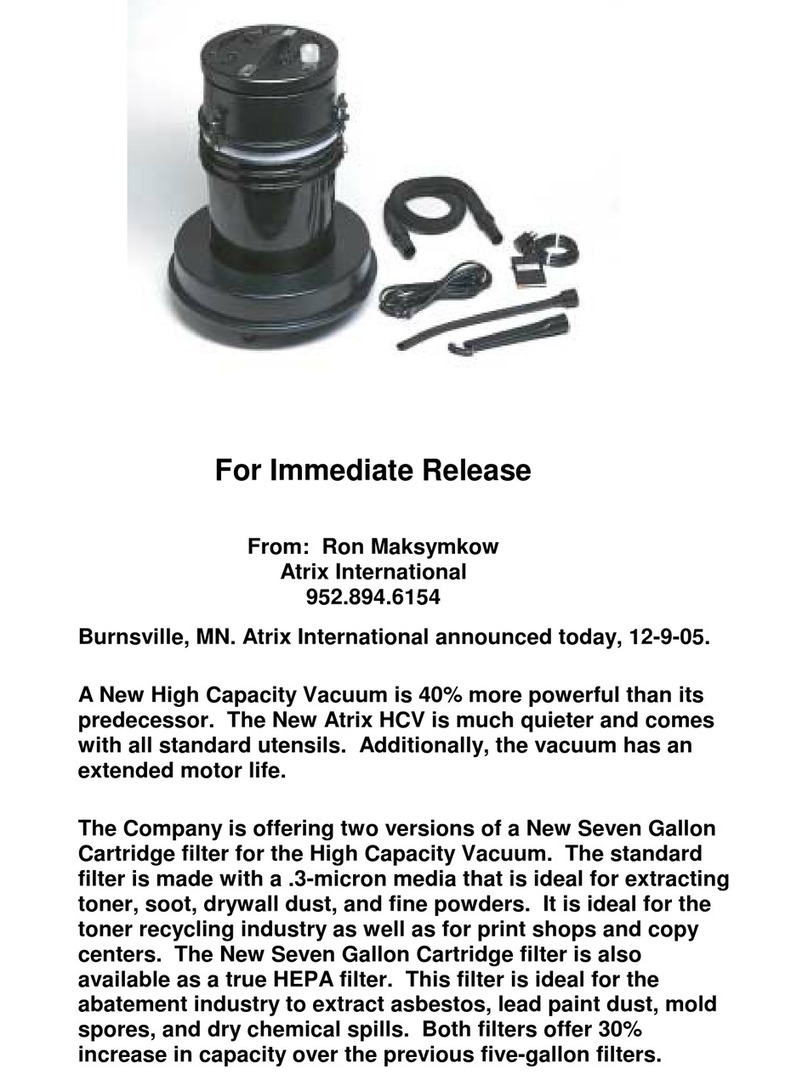 For Immediate Release

From: Ron Maksymkow
Atrix International
952.894.6154

Burnsville, MN. Atrix International announced today, 12-9-05.

A New High Capacity Vacuum is 40% more powerful than its predecessor. The New Atrix HCV is much quieter and comes with all standard utensils. Additionally, the vacuum has an extended motor life.

The Company is offering two versions of a New Seven Gallon Cartridge filter for the High Capacity Vacuum. The standard filter is made with a .3-micron media that is ideal for extracting toner, soot, drywall dust, and fine powders. It is ideal for the toner recycling industry as well as for print shops and copy centers. The New Seven Gallon Cartridge filter is also available as a true HEPA filter. This filter is ideal for the abatement industry to extract asbestos, lead paint dust, mold spores, and dry chemical spills. Both filters offer 30% increase in capacity over the previous five-gallon filters.